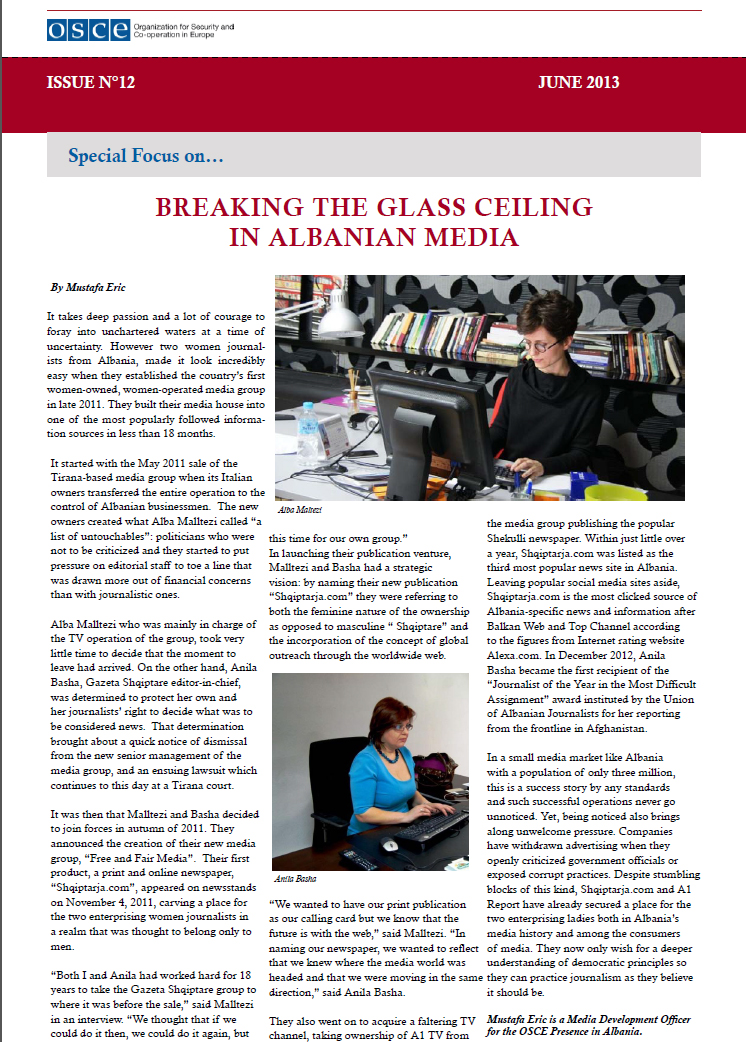 OSCE Organization for Security and Co-operation in Europe

ISSUE N°12

JUNE 2013

Special Focus on…

BREAKING THE GLASS CEILING IN ALBANIAN MEDIA

By Mustafa Eric

It takes deep passion and a lot of courage to foray into unchartered waters at a time of uncertainty. However two women journalists from Albania, made it look incredibly easy when they established the country's first women-owned, women-operated media group in late 2011. They built their media house into one of the most popularly followed information sources in less than 18 months.

It started with the May 2011 sale of the Tirana-based media group when its Italian owners transferred the entire operation to the control of Albanian businessmen. The new owners created what Alba Malltezi called "a list of untouchables": politicians who were not to be criticized and they started to put pressure on editorial staff to toe a line that was drawn more out of financial concerns than with journalistic ones.

Alba Malltezi who was mainly in charge of the TV operation of the group, took very little time to decide that the moment to leave had arrived. On the other hand, Anila Basha, Gazeta Shqiptare editor-in-chief, was determined to protect her own and her journalists' right to decide what was to be considered news. That determination brought about a quick notice of dismissal from the new senior management of the media group, and an ensuing lawsuit which continues to this day at a Tirana court.

It was then that Malltezi and Basha decided to join forces in autumn of 2011. They announced the creation of their new media group, "Free and Fair Media". Their first product, a print and online newspaper, "Shqiptarja.com", appeared on newsstands on November 4, 2011, carving a place for the two enterprising women journalists in a realm that was thought to belong only to men.

"Both I and Anila had worked hard for 18 years to take the Gazeta Shqiptare group to where it was before the sale," said Malltezi in an interview. "We thought that if we could do it then, we could do it again, but

Alba Malltezi

this time for our own group."
In launching their publication venture, Malltezi and Basha had a strategic vision: by naming their new publication "Shqiptarja.com" they were referring to both the feminine nature of the ownership as opposed to masculine " Shqiptare" and the incorporation of the concept of global outreach through the worldwide web.

Anila Basha

"We wanted to have our print publication as our calling card but we know that the future is with the web," said Malltezi. "In naming our newspaper, we wanted to reflect that we knew where the media world was headed and that we were moving in the same direction," said Anila Basha.

They also went on to acquire a faltering TV channel, taking ownership of A1 TV from

the media group publishing the popular Shekulli newspaper. Within just little over a year, Shqiptarja.com was listed as the third most popular news site in Albania. Leaving popular social media sites aside, Shqiptarja.com is the most clicked source of Albania-specific news and information after Balkan Web and Top Channel according to the figures from Internet rating website Alexa.com. In December 2012, Anila Basha became the first recipient of the "Journalist of the Year in the Most Difficult Assignment" award instituted by the Union of Albanian Journalists for her reporting from the frontline in Afghanistan.

In a small media market like Albania with a population of only three million, this is a success story by any standards and such successful operations never go unnoticed. Yet, being noticed also brings along unwelcome pressure. Companies have withdrawn advertising when they openly criticized government officials or exposed corrupt practices. Despite stumbling blocks of this kind, Shqiptarja.com and A1 Report have already secured a place for the two enterprising ladies both in Albania's media history and among the consumers of media. They now only wish for a deeper understanding of democratic principles so they can practice journalism as they believe it should be.

Mustafa Eric is a Media Development Officer for the OSCE Presence in Albania.